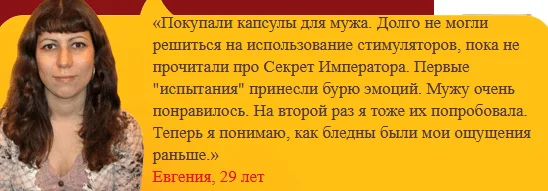 «Покупали капсулы для мужа. Долго не могли решиться на использование стимуляторов, пока не прочитали про Секрет Императора. Первые "испытания" принесли бурю эмоций. Мужу очень понравилось. На второй раз я тоже их попробовала. Теперь я понимаю, как бледны были мои ощущения раньше.»
Евгения, 29 лет